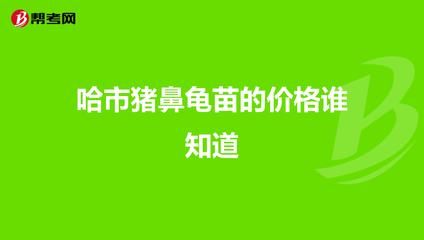 帮考网

哈市猪鼻龟苗的价格谁知道